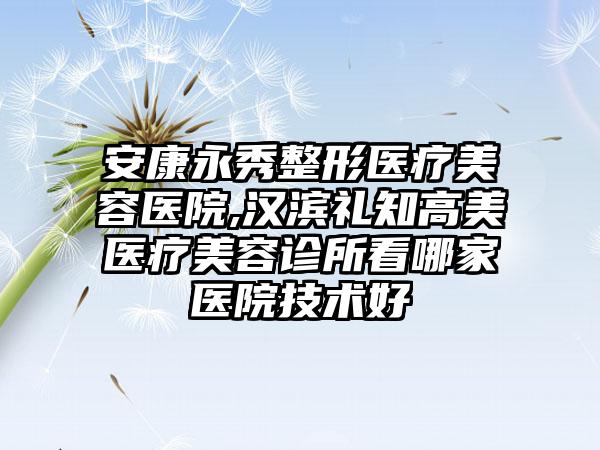 安康永秀整形医疗美容医院,汉滨礼知高美医疗美容诊所看哪家医院技术好